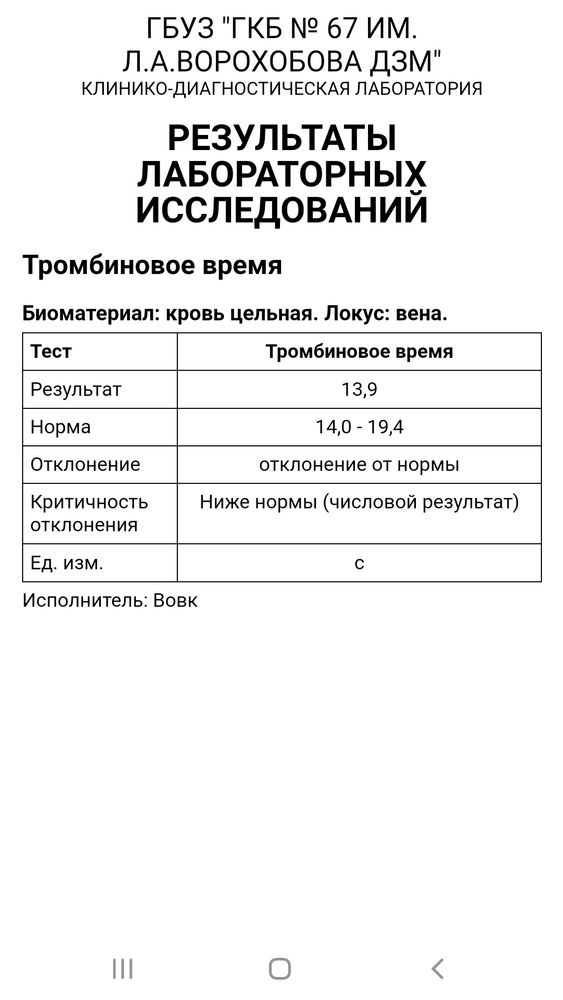 ГБУЗ "ГКБ № 67 ИМ. Л.А.ВОРОХОБОВА ДЗМ"
КЛИНИКО-ДИАГНОСТИЧЕСКАЯ ЛАБОРАТОРИЯ

РЕЗУЛЬТАТЫ ЛАБОРАТОРНЫХ ИССЛЕДОВАНИЙ

Тромбиновое время

Биоматериал: кровь цельная. Локус: вена.

| Тест | Тромбиновое время |
|---|---|
| Результат | 13,9 |
| Норма | 14,0 - 19,4 |
| Отклонение | отклонение от нормы |
| Критичность отклонения | Ниже нормы (числовой результат) |
| Ед. изм. | с |

Исполнитель: Вовк